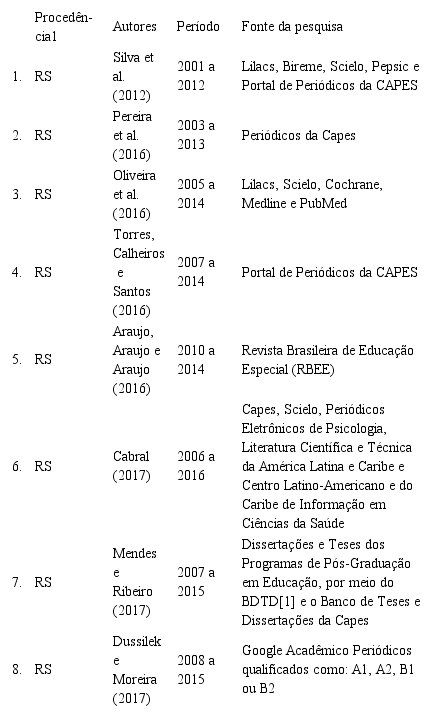 |  | Procedência1 | Autores | Período | Fonte da pesquisa |
|---|---|---|---|---|
| 1. | RS | Silva et al. (2012) | 2001 a 2012 | Lilacs, Bireme, Scielo, Pepsic e Portal de Periódicos da CAPES |
| 2. | RS | Pereira et al. (2016) | 2003 a 2013 | Periódicos da Capes |
| 3. | RS | Oliveira et al. (2016) | 2005 a 2014 | Lilacs, Scielo, Cochrane, Medline e PubMed |
| 4. | RS | Torres, Calheiros e Santos (2016) | 2007 a 2014 | Portal de Periódicos da CAPES |
| 5. | RS | Araujo, Araujo e Araujo (2016) | 2010 a 2014 | Revista Brasileira de Educação Especial (RBEE) |
| 6. | RS | Cabral (2017) | 2006 a 2016 | Capes, Scielo, Periódicos Eletrônicos de Psicologia, Literatura Científica e Técnica da América Latina e Caribe e Centro Latino-Americano e do Caribe de Informação em Ciências da Saúde |
| 7. | RS | Mendes e Ribeiro (2017) | 2007 a 2015 | Dissertações e Teses dos Programas de Pós-Graduação em Educação, por meio do BDTD[1] e o Banco de Teses e Dissertações da Capes |
| 8. | RS | Dussilek e Moreira (2017) | 2008 a 2015 | Google Acadêmico Periódicos qualificados como: A1, A2, B1 ou B2 |